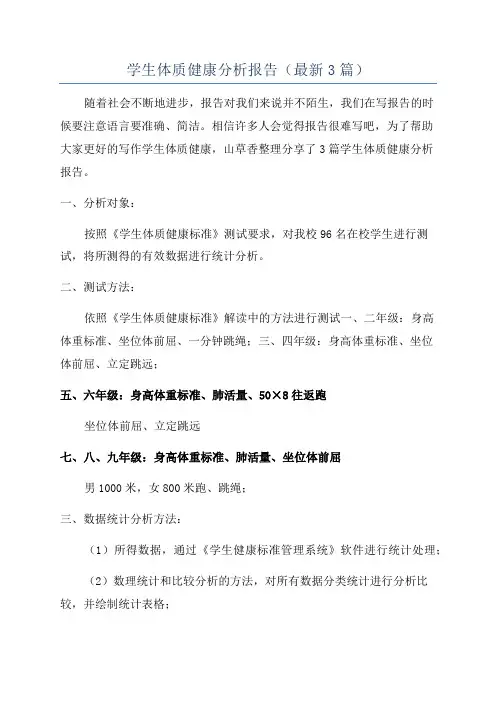 学生体质健康分析报告（最新3篇）

随着社会不断地进步，报告对我们来说并不陌生，我们在写报告的时候要注意语言要准确、简洁。相信许多人会觉得报告很难写吧，为了帮助大家更好的写作学生体质健康，山草香整理分享了3篇学生体质健康分析报告。

一、分析对象：

按照《学生体质健康标准》测试要求，对我校96名在校学生进行测试，将所测得的有效数据进行统计分析。

二、测试方法：

依照《学生体质健康标准》解读中的方法进行测试一、二年级：身高体重标准、坐位体前屈、一分钟跳绳；三、四年级：身高体重标准、坐位体前屈、立定跳远；

五、六年级：身高体重标准、肺活量、50×8往返跑

坐位体前屈、立定跳远

七、八、九年级：身高体重标准、肺活量、坐位体前屈

男1000米，女800米跑、跳绳；

三、数据统计分析方法：

（1）所得数据，通过《学生健康标准管理系统》软件进行统计处理；

（2）数理统计和比较分析的方法，对所有数据分类统计进行分析比较，并绘制统计表格；